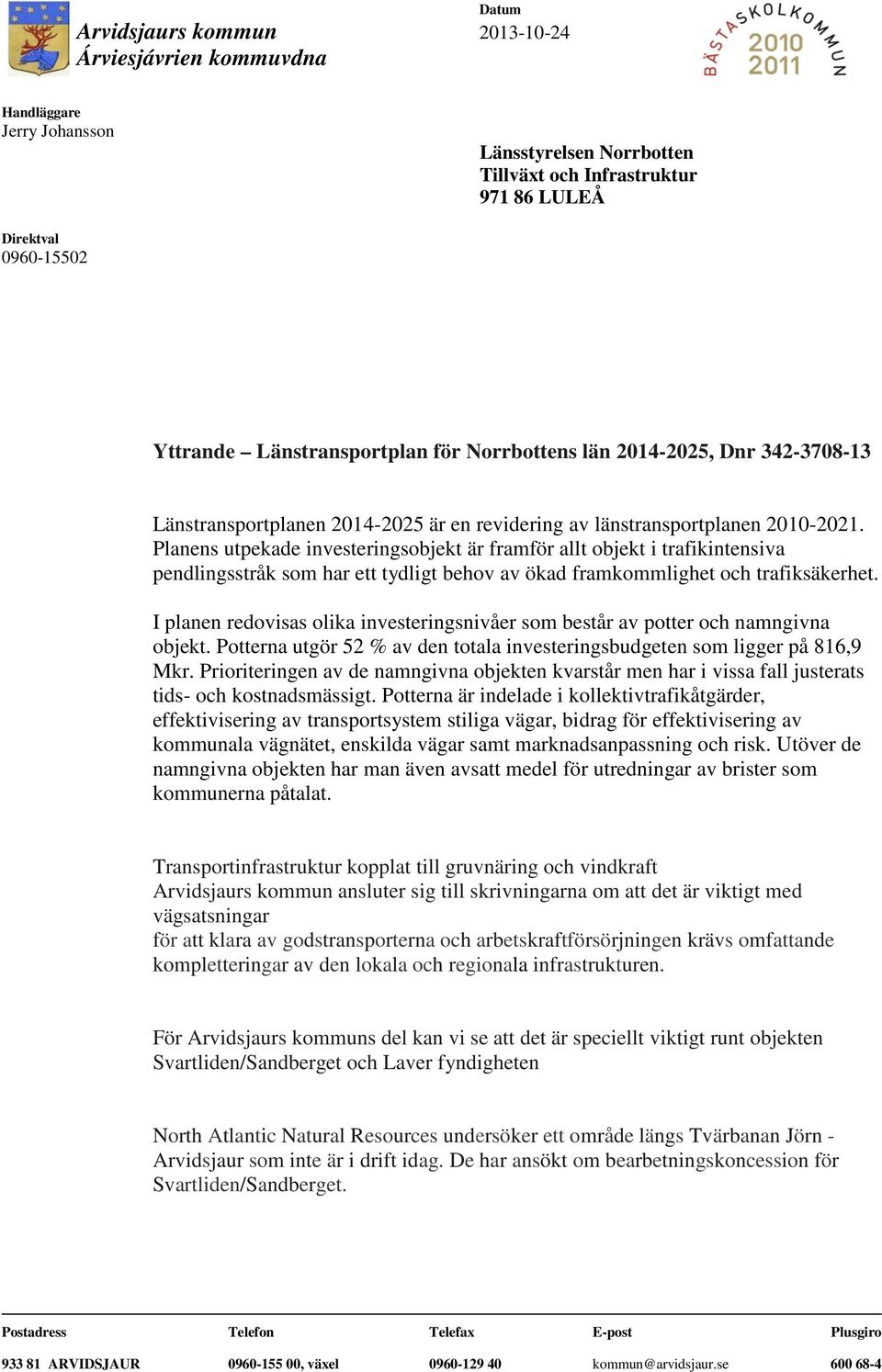 Arvidsjaurs kommun
Árviesjávrien kommuvdna

Datum
2013-10-24

BÄSTA SKOLKOMMUN 2010 2011

Handläggare
Jerry Johansson

Länsstyrelsen Norrbotten
Tillväxt och Infrastruktur
971 86 LULEÅ

Direktval
0960-15502

Yttrande – Länstransportplan för Norrbottens län 2014-2025, Dnr 342-3708-13

Länstransportplanen 2014-2025 är en revidering av länstransportplanen 2010-2021. Planens utpekade investeringsobjekt är framför allt objekt i trafikintensiva pendlingsstråk som har ett tydligt behov av ökad framkommlighet och trafiksäkerhet.

I planen redovisas olika investeringsnivåer som består av potter och namngivna objekt. Potterna utgör 52 % av den totala investeringsbudgeten som ligger på 816,9 Mkr. Prioriteringen av de namngivna objekten kvarstår men har i vissa fall justerats tids- och kostnadsmässigt. Potterna är indelade i kollektivtrafikåtgärder, effektivisering av transportsystem stiliga vägar, bidrag för effektivisering av kommunala vägnätet, enskilda vägar samt marknadsanpassning och risk. Utöver de namngivna objekten har man även avsatt medel för utredningar av brister som kommunerna påtalat.

Transportinfrastruktur kopplat till gruvnäring och vindkraft
Arvidsjaurs kommun ansluter sig till skrivningarna om att det är viktigt med vägsatsningar
för att klara av godstransporterna och arbetskraftförsörjningen krävs omfattande kompletteringar av den lokala och regionala infrastrukturen.

För Arvidsjaurs kommuns del kan vi se att det är speciellt viktigt runt objekten Svartliden/Sandberget och Laver fyndigheten

North Atlantic Natural Resources undersöker ett område längs Tvärbanan Jörn - Arvidsjaur som inte är i drift idag. De har ansökt om bearbetningskoncession för Svartliden/Sandberget.

| Postadress | Telefon | Telefax | E-post | Plusgiro |
|---|---|---|---|---|
| 933 81 ARVIDSJAUR | 0960-155 00, växel | 0960-129 40 | kommun@arvidsjaur.se | 600 68-4 |